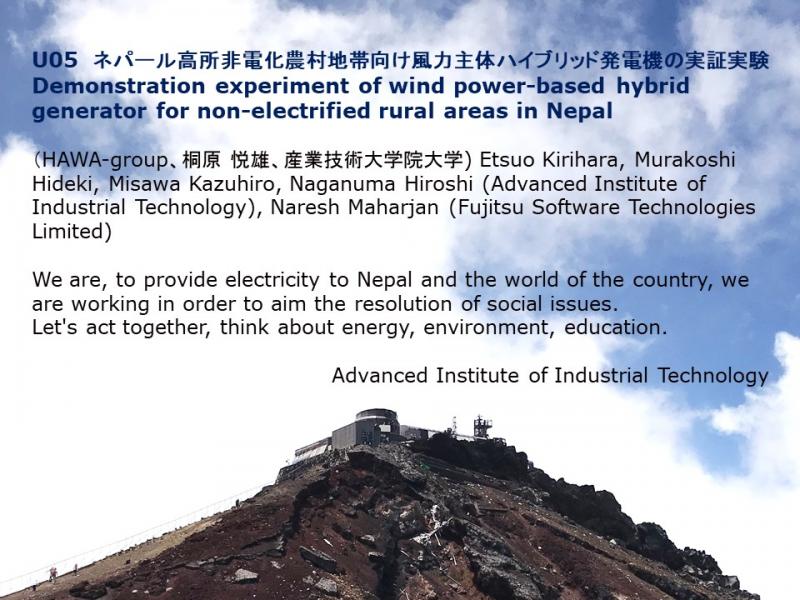 U05 ネパール高所非電化農村地帯向け風力主体ハイブリッド発電機の実証実験
Demonstration experiment of wind power-based hybrid generator for non-electrified rural areas in Nepal

(HAWA-group、桐原 悦雄、産業技術大学院大学) Etsuo Kirihara, Murakoshi Hideki, Misawa Kazuhiro, Naganuma Hiroshi (Advanced Institute of Industrial Technology), Naresh Maharjan (Fujitsu Software Technologies Limited)

We are, to provide electricity to Nepal and the world of the country, we are working in order to aim the resolution of social issues.
Let's act together, think about energy, environment, education.

Advanced Institute of Industrial Technology